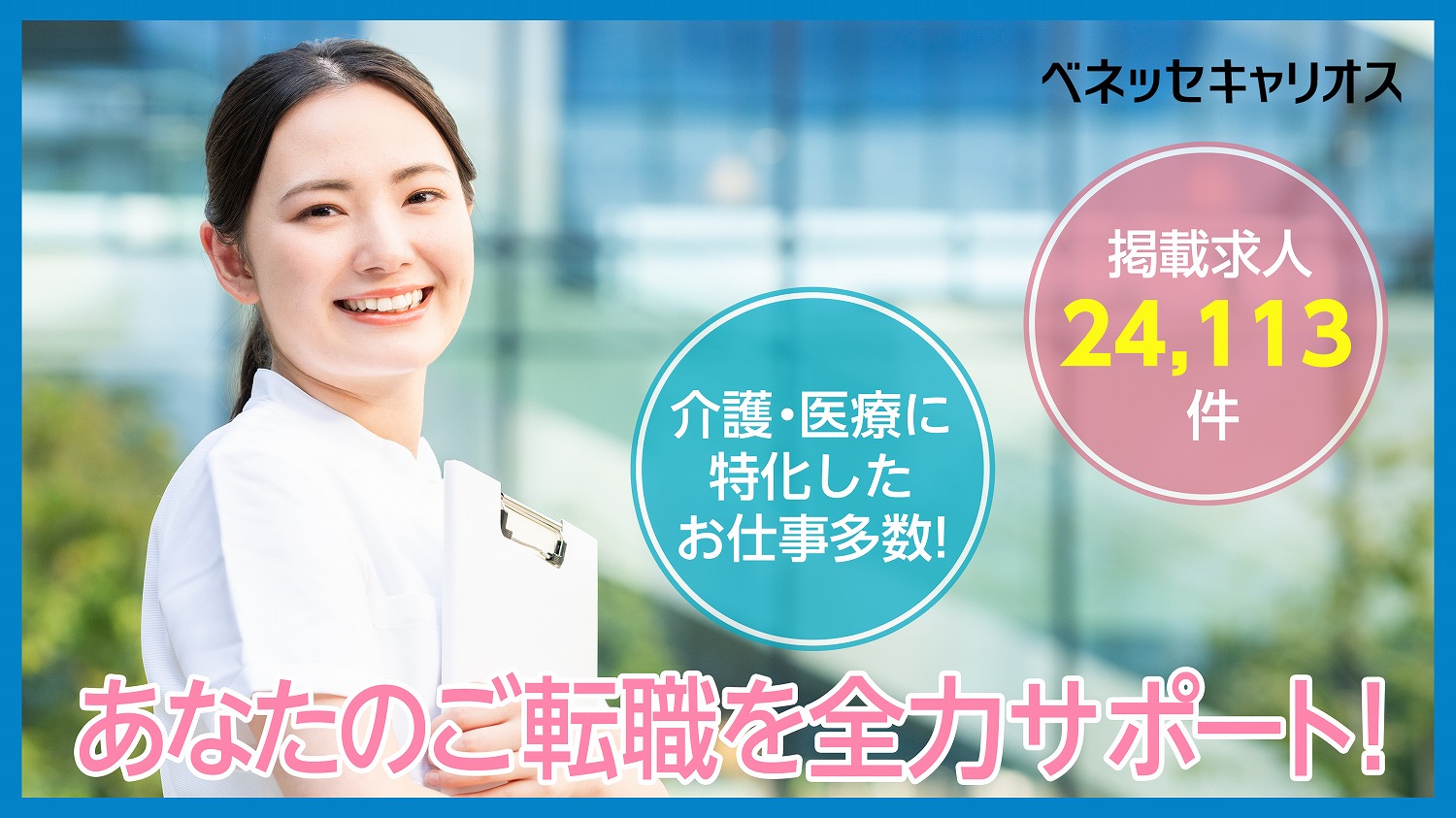 ベネッセキャリオス

掲載求人
24,113
件

介護・医療に
特化した
お仕事多数!

あなたのご転職を全力サポート!